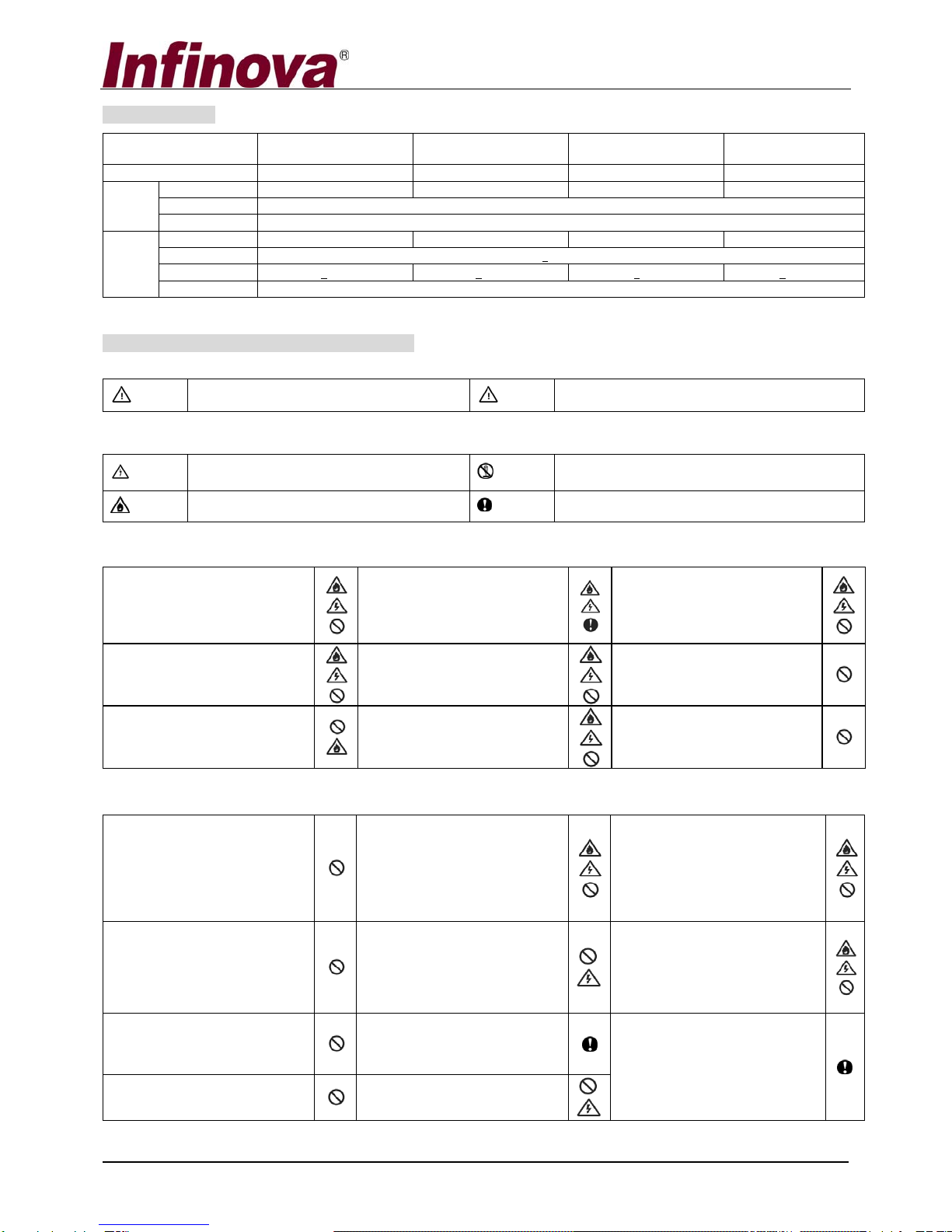 Infinova®